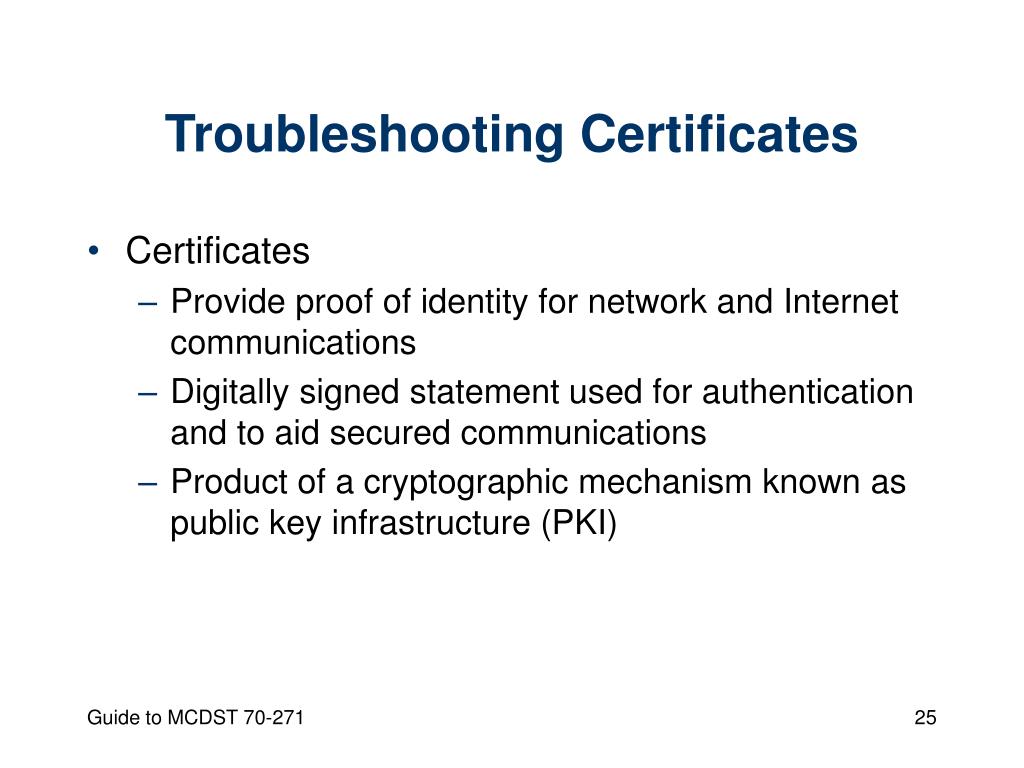 Troubleshooting Certificates

• Certificates
– Provide proof of identity for network and Internet communications
– Digitally signed statement used for authentication and to aid secured communications
– Product of a cryptographic mechanism known as public key infrastructure (PKI)

Guide to MCDST 70-271

25